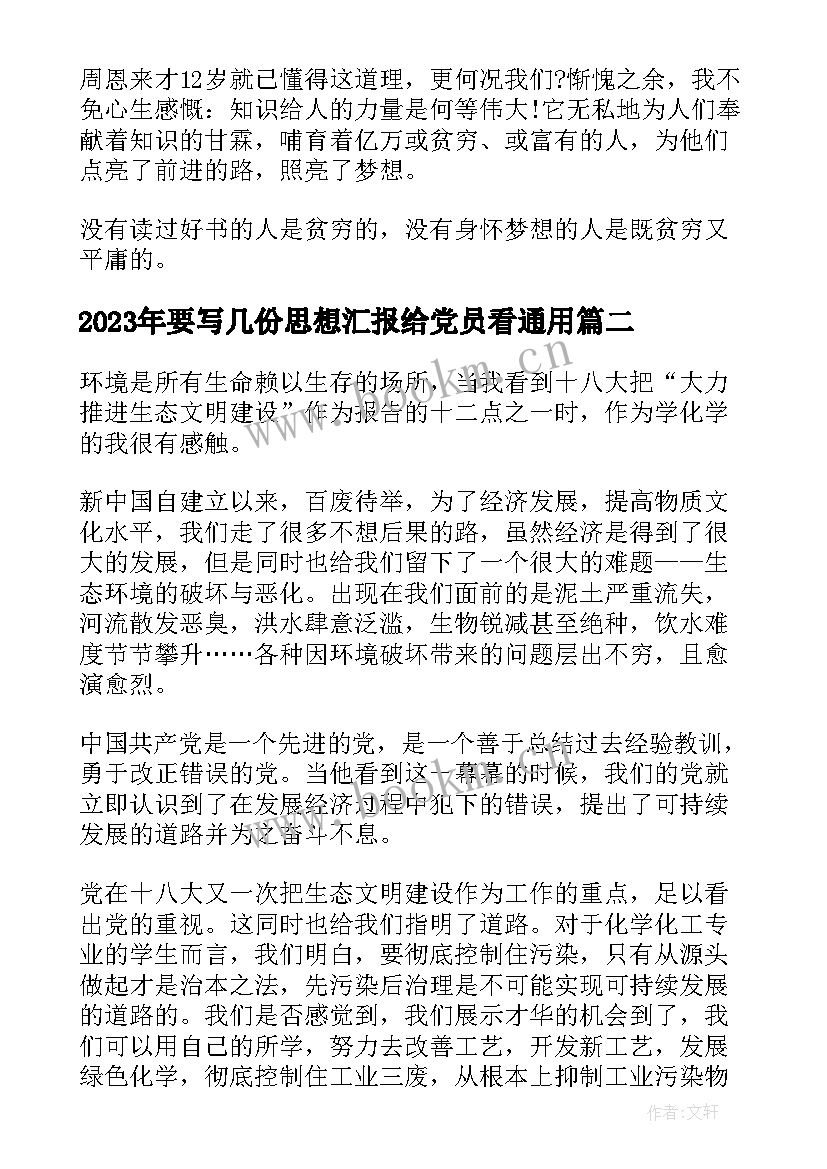 周恩来才12岁就已懂得这道理，更何况我们?惭愧之余，我不免心生感慨：知识给人的力量是何等伟大!它无私地为人们奉献着知识的甘霖，哺育着亿万或贫穷、或富有的人，为他们点亮了前进的路，照亮了梦想。

没有读过好书的人是贫穷的，没有身怀梦想的人是既贫穷又平庸的。

2023年要写几份思想汇报给党员看通用篇二

环境是所有生命赖以生存的场所，当我看到十八大把“大力推进生态文明建设”作为报告的十二点之一时，作为学化学的我很有感触。

新中国自建立以来，百废待举，为了经济发展，提高物质文化水平，我们走了很多不想后果的路，虽然经济是得到了很大的发展，但是同时也给我们留下了一个很大的难题——生态环境的破坏与恶化。出现在我们面前的是泥土严重流失，河流散发恶臭，洪水肆意泛滥，生物锐减甚至绝种，饮水难度节节攀升……各种因环境破坏带来的问题层出不穷，且愈演愈烈。

中国共产党是一个先进的党，是一个善于总结过去经验教训，勇于改正错误的党。当他看到这一幕幕的时候，我们的党就立即认识到了在发展经济过程中犯下的错误，提出了可持续发展的道路并为之奋斗不息。

党在十八大又一次把生态文明建设作为工作的重点，足以看出党的重视。这同时也给我们指明了道路。对于化学化工专业的学生而言，我们明白，要彻底控制住污染，只有从源头做起才是治本之法，先污染后治理是不可能实现可持续发展的道路的。我们是否感觉到，我们展示才华的机会到了，我们可以用自己的所学，努力去改善工艺，开发新工艺，发展绿色化学，彻底控制住工业三废，从根本上抑制工业污染物

www.bookm.cn

作者:文轩